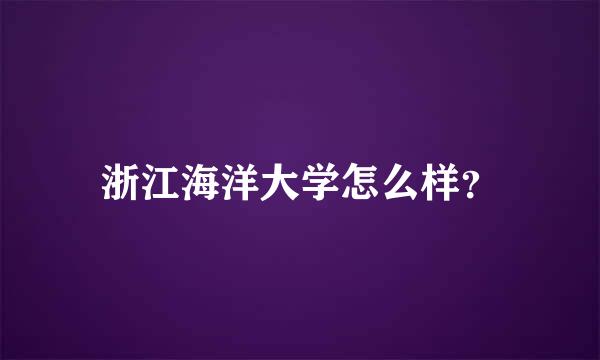 浙江海洋大学怎么样?